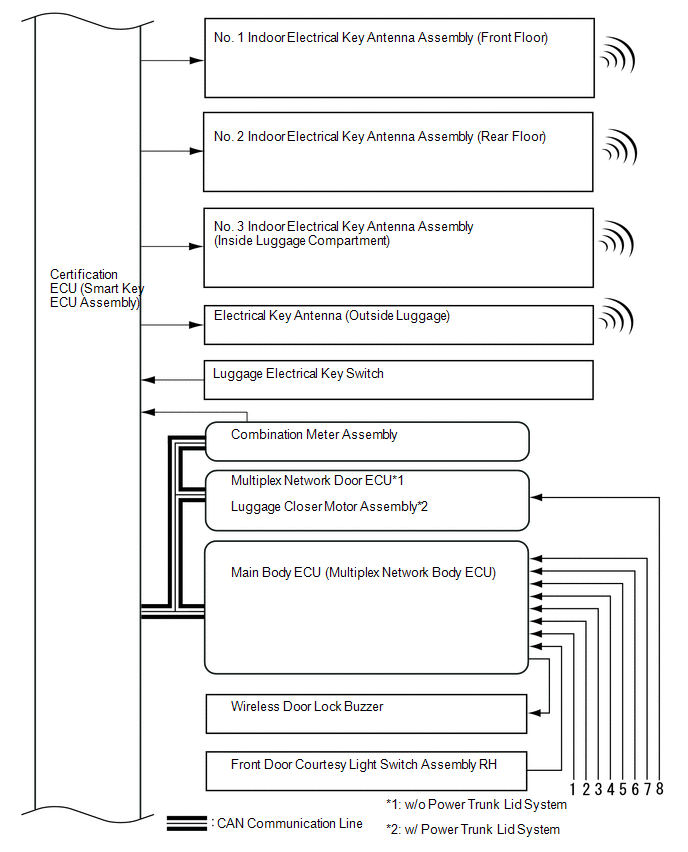 Certification ECU (Smart Key ECU Assembly)

No. 1 Indoor Electrical Key Antenna Assembly (Front Floor)

No. 2 Indoor Electrical Key Antenna Assembly (Rear Floor)

No. 3 Indoor Electrical Key Antenna Assembly (Inside Luggage Compartment)

Electrical Key Antenna (Outside Luggage)

Luggage Electrical Key Switch

Combination Meter Assembly

Multiplex Network Door ECU*1

Luggage Closer Motor Assembly*2

Main Body ECU (Multiplex Network Body ECU)

Wireless Door Lock Buzzer

Front Door Courtesy Light Switch Assembly RH

1 2 3 4 5 6 7 8

: CAN Communication Line

*1: w/o Power Trunk Lid System

*2: w/ Power Trunk Lid System